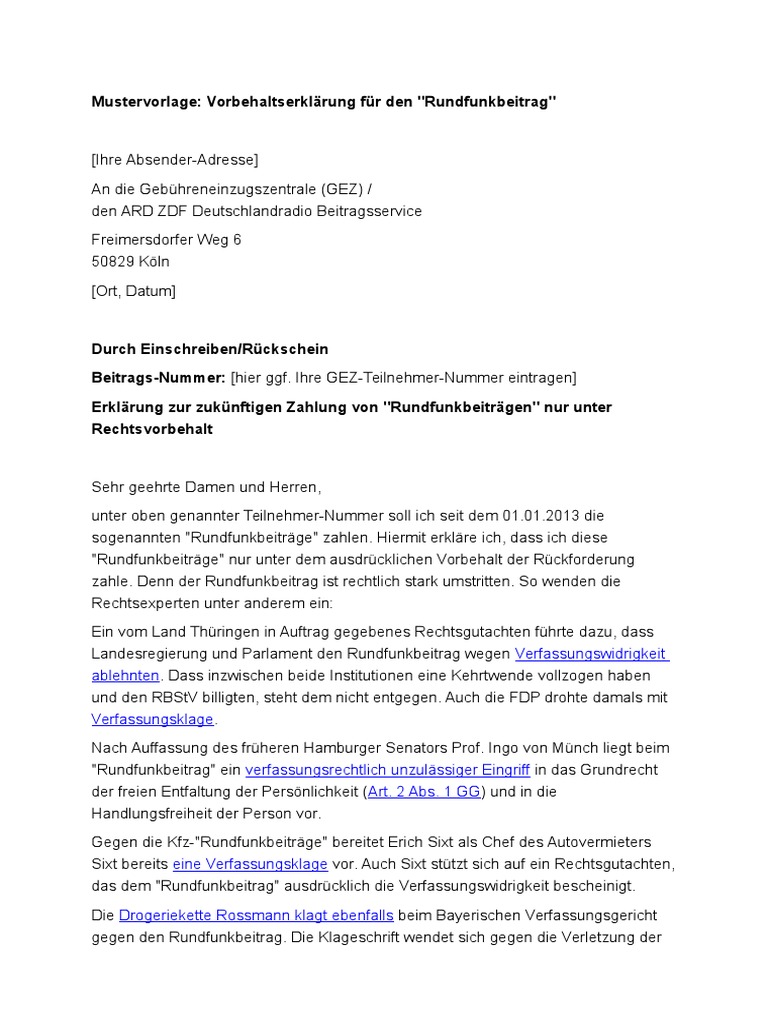 Mustervorlage: Vorbehaltserklärung für den "Rundfunkbeitrag"

[Ihre Absender-Adresse]

An die Gebühreneinzugszentrale (GEZ) /
den ARD ZDF Deutschlandradio Beitragsservice

Freimersdorfer Weg 6
50829 Köln

[Ort, Datum]

Durch Einschreiben/Rückschein

Beitrags-Nummer: [hier ggf. Ihre GEZ-Teilnehmer-Nummer eintragen]

Erklärung zur zukünftigen Zahlung von "Rundfunkbeiträgen" nur unter Rechtsvorbehalt

Sehr geehrte Damen und Herren,

unter oben genannter Teilnehmer-Nummer soll ich seit dem 01.01.2013 die sogenannten "Rundfunkbeiträge" zahlen. Hiermit erkläre ich, dass ich diese "Rundfunkbeiträge" nur unter dem ausdrücklichen Vorbehalt der Rückforderung zahle. Denn der Rundfunkbeitrag ist rechtlich stark umstritten. So wenden die Rechtsexperten unter anderem ein:

Ein vom Land Thüringen in Auftrag gegebenes Rechtsgutachten führte dazu, dass Landesregierung und Parlament den Rundfunkbeitrag wegen Verfassungswidrigkeit ablehnten. Dass inzwischen beide Institutionen eine Kehrtwende vollzogen haben und den RBStV billigten, steht dem nicht entgegen. Auch die FDP drohte damals mit Verfassungsklage.

Nach Auffassung des früheren Hamburger Senators Prof. Ingo von Münch liegt beim "Rundfunkbeitrag" ein verfassungsrechtlich unzulässiger Eingriff in das Grundrecht der freien Entfaltung der Persönlichkeit (Art. 2 Abs. 1 GG) und in die Handlungsfreiheit der Person vor.

Gegen die Kfz-"Rundfunkbeiträge" bereitet Erich Sixt als Chef des Autovermieters Sixt bereits eine Verfassungsklage vor. Auch Sixt stützt sich auf ein Rechtsgutachten, das dem "Rundfunkbeitrag" ausdrücklich die Verfassungswidrigkeit bescheinigt.

Die Drogeriekette Rossmann klagt ebenfalls beim Bayerischen Verfassungsgericht gegen den Rundfunkbeitrag. Die Klageschrift wendet sich gegen die Verletzung der